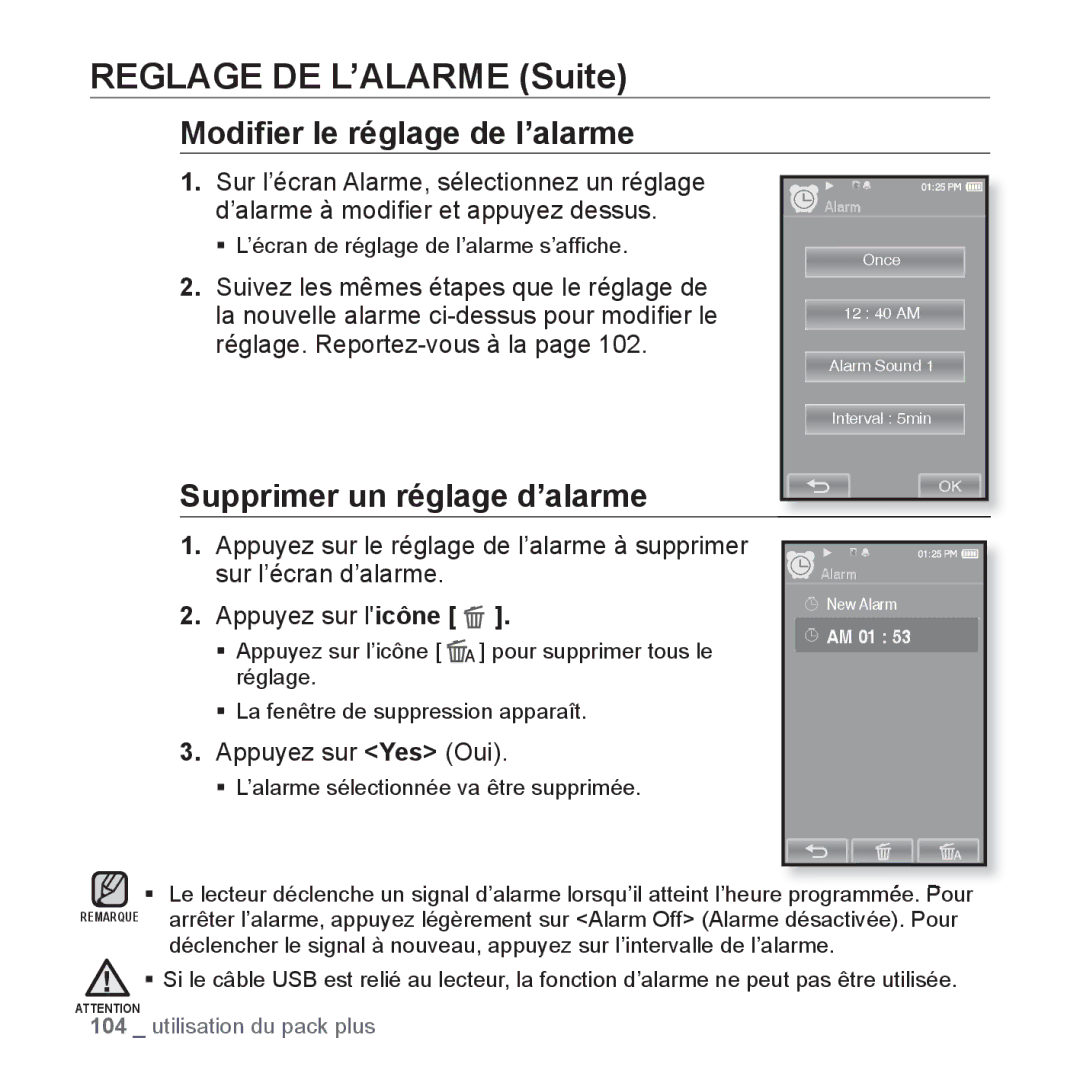 REGLAGE DE L'ALARME (Suite)

Modifier le réglage de l'alarme

1. Sur l'écran Alarme, sélectionnez un réglage d'alarme à modifier et appuyez dessus.

▪ L'écran de réglage de l'alarme s'affiche.

2. Suivez les mêmes étapes que le réglage de la nouvelle alarme ci-dessus pour modifier le réglage. Reportez-vous à la page 102.

01:25 PM
Alarm
Once
12 : 40 AM
Alarm Sound 1
Interval : 5min
OK

Supprimer un réglage d'alarme

1. Appuyez sur le réglage de l'alarme à supprimer sur l'écran d'alarme.

2. Appuyez sur l'icône [ ].

▪ Appuyez sur l'icône [ ] pour supprimer tous le réglage.

▪ La fenêtre de suppression apparaît.

3. Appuyez sur <Yes> (Oui).

▪ L'alarme sélectionnée va être supprimée.

01:25 PM
Alarm
New Alarm
AM 01 : 53

REMARQUE
▪ Le lecteur déclenche un signal d'alarme lorsqu'il atteint l'heure programmée. Pour arrêter l'alarme, appuyez légèrement sur <Alarm Off> (Alarme désactivée). Pour déclencher le signal à nouveau, appuyez sur l'intervalle de l'alarme.

ATTENTION
▪ Si le câble USB est relié au lecteur, la fonction d'alarme ne peut pas être utilisée.

104 _ utilisation du pack plus